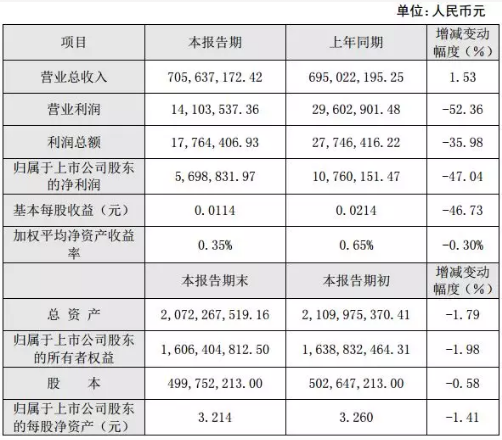 单位：人民币元

| 项目 | 本报告期 | 上年同期 | 增减变动幅度（%） |
|---|---|---|---|
| 营业总收入 | 705,637,172.42 | 695,022,195.25 | 1.53 |
| 营业利润 | 14,103,537.36 | 29,602,901.48 | -52.36 |
| 利润总额 | 17,764,406.93 | 27,746,416.22 | -35.98 |
| 归属于上市公司股东的净利润 | 5,698,831.97 | 10,760,151.47 | -47.04 |
| 基本每股收益（元） | 0.0114 | 0.0214 | -46.73 |
| 加权平均净资产收益率 | 0.35% | 0.65% | -0.30% |
|  | 本报告期末 | 本报告期初 | 增减变动幅度（%） |
| 总 资 产 | 2,072,267,519.16 | 2,109,975,370.41 | -1.79 |
| 归属于上市公司股东的所有者权益 | 1,606,404,812.50 | 1,638,832,464.31 | -1.98 |
| 股 本 | 499,752,213.00 | 502,647,213.00 | -0.58 |
| 归属于上市公司股东的每股净资产（元） | 3.214 | 3.260 | -1.41 |